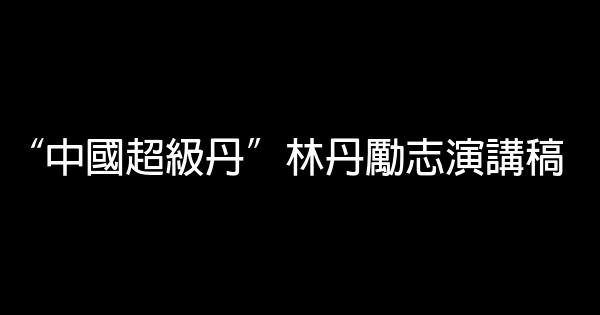 “中國超級丹”林丹勵志演講稿